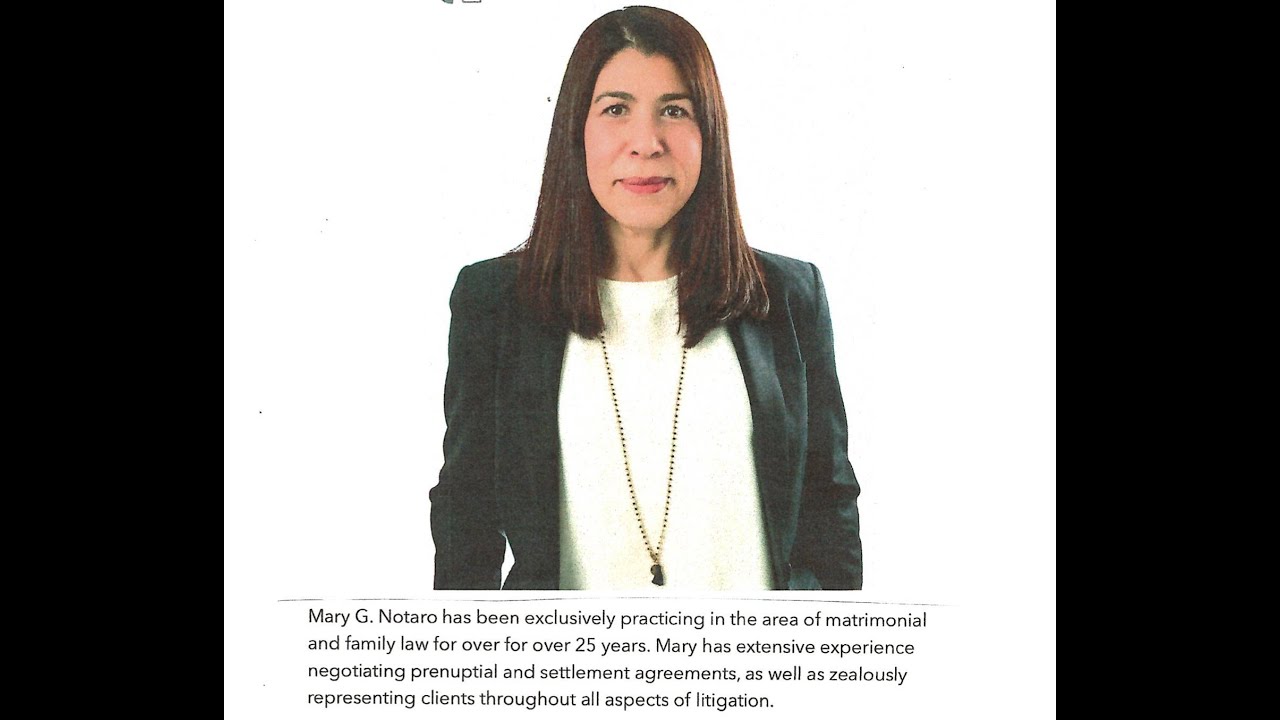 Mary G. Notaro has been exclusively practicing in the area of matrimonial and family law for over for over 25 years. Mary has extensive experience negotiating prenuptial and settlement agreements, as well as zealously representing clients throughout all aspects of litigation.